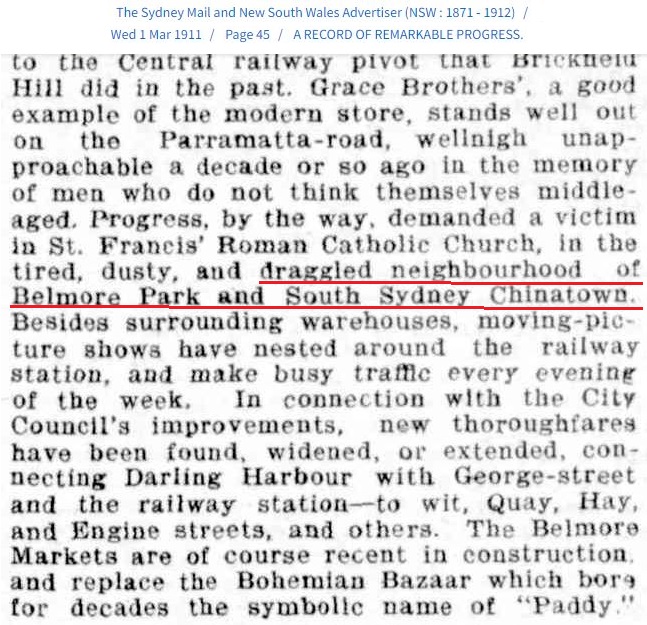 The Sydney Mail and New South Wales Advertiser (NSW : 1871 - 1912) / Wed 1 Mar 1911 / Page 45 / A RECORD OF REMARKABLE PROGRESS.

to the Central railway pivot that Brickfield Hill did in the past. Grace Brothers', a good example of the modern store, stands well out on the Parramatta-road, wellnigh unapproachable a decade or so ago in the memory of men who do not think themselves middle-aged. Progress, by the way, demanded a victim in St. Francis' Roman Catholic Church, in the tired, dusty, and draggled neighbourhood of Belmore Park and South Sydney Chinatown. Besides surrounding warehouses, moving-picture shows have nested around the railway station, and make busy traffic every evening of the week. In connection with the City Council's improvements, new thoroughfares have been found, widened, or extended, connecting Darling Harbour with George-street and the railway station—to wit, Quay, Hay, and Engine streets, and others. The Belmore Markets are of course recent in construction, and replace the Bohemian Bazaar which bore for decades the symbolic name of "Paddy."